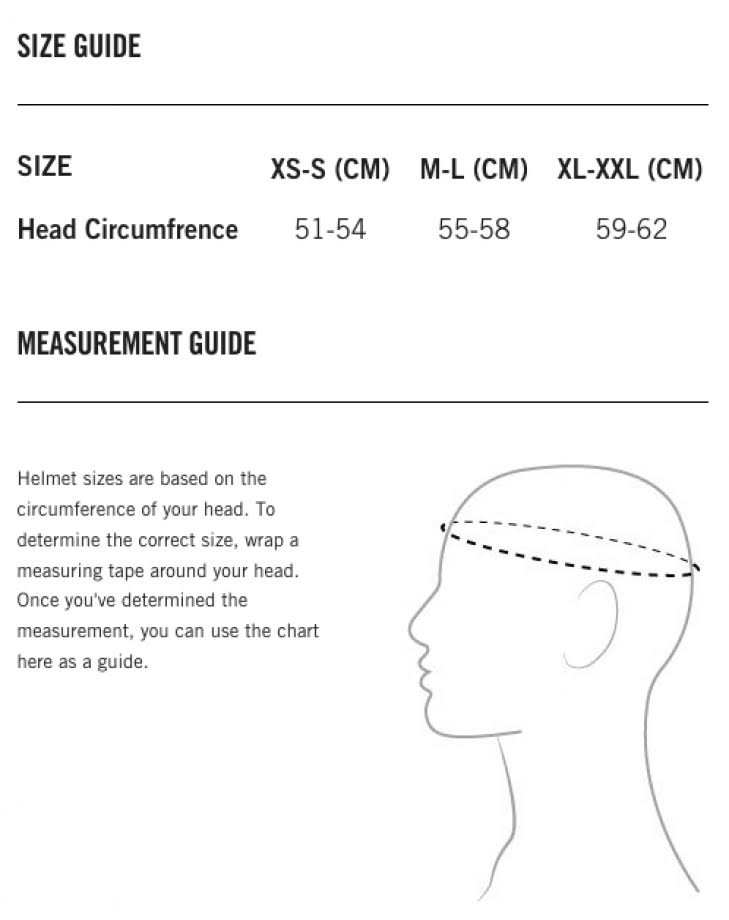 SIZE GUIDE

| SIZE | XS-S (CM) | M-L (CM) | XL-XXL (CM) |
|---|---|---|---|
| Head Circumfrence | 51-54 | 55-58 | 59-62 |

MEASUREMENT GUIDE

Helmet sizes are based on the circumference of your head. To determine the correct size, wrap a measuring tape around your head. Once you've determined the measurement, you can use the chart here as a guide.